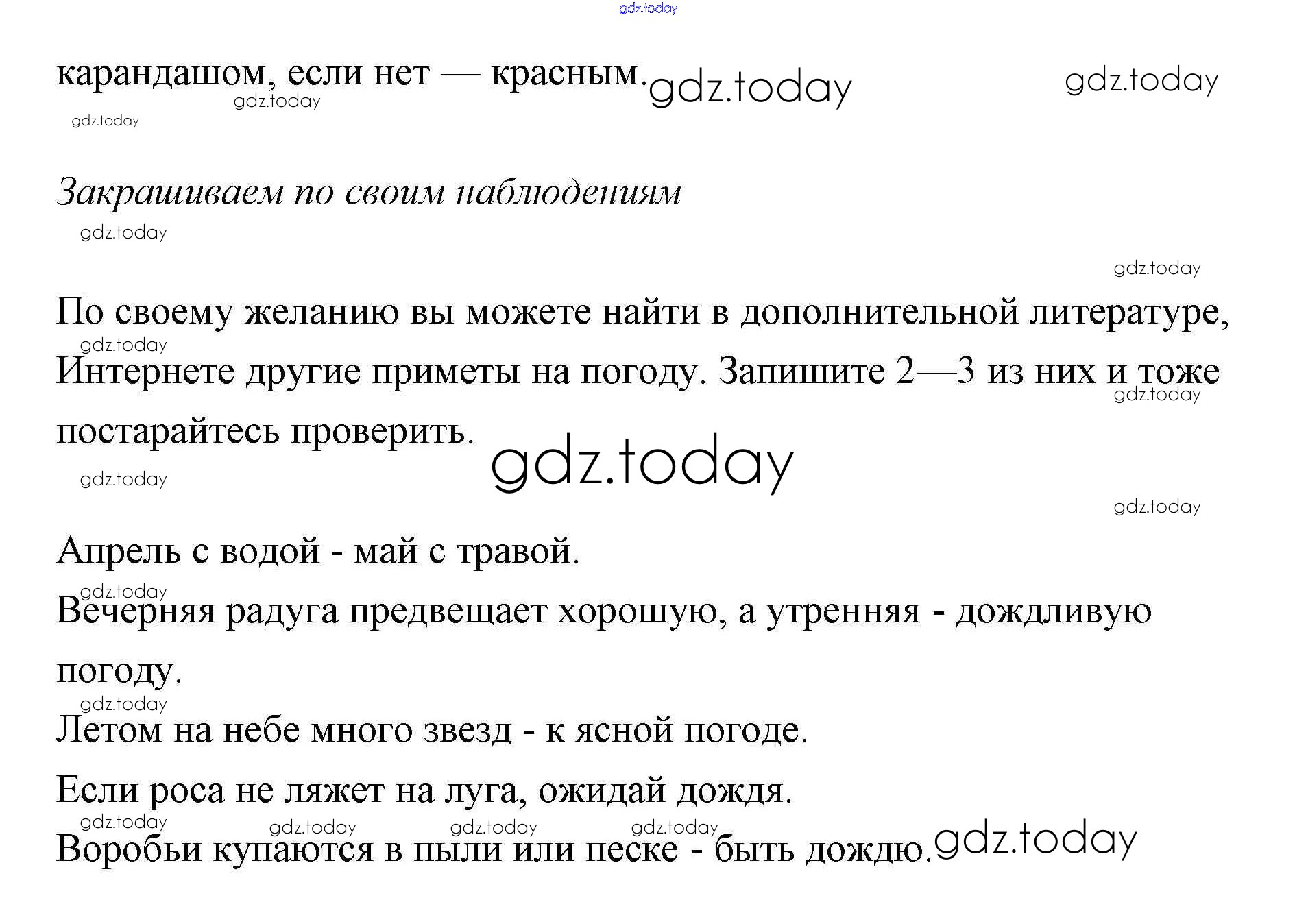 карандашом, если нет — красным.

Закрашиваем по своим наблюдениям

По своему желанию вы можете найти в дополнительной литературе, Интернете другие приметы на погоду. Запишите 2—3 из них и тоже постарайтесь проверить.

Апрель с водой - май с травой.

Вечерняя радуга предвещает хорошую, а утренняя - дождливую погоду.

Летом на небе много звезд - к ясной погоде.

Если роса не ляжет на луга, ожидай дождя.

Воробьи купаются в пыли или песке - быть дождю.

gdz.today